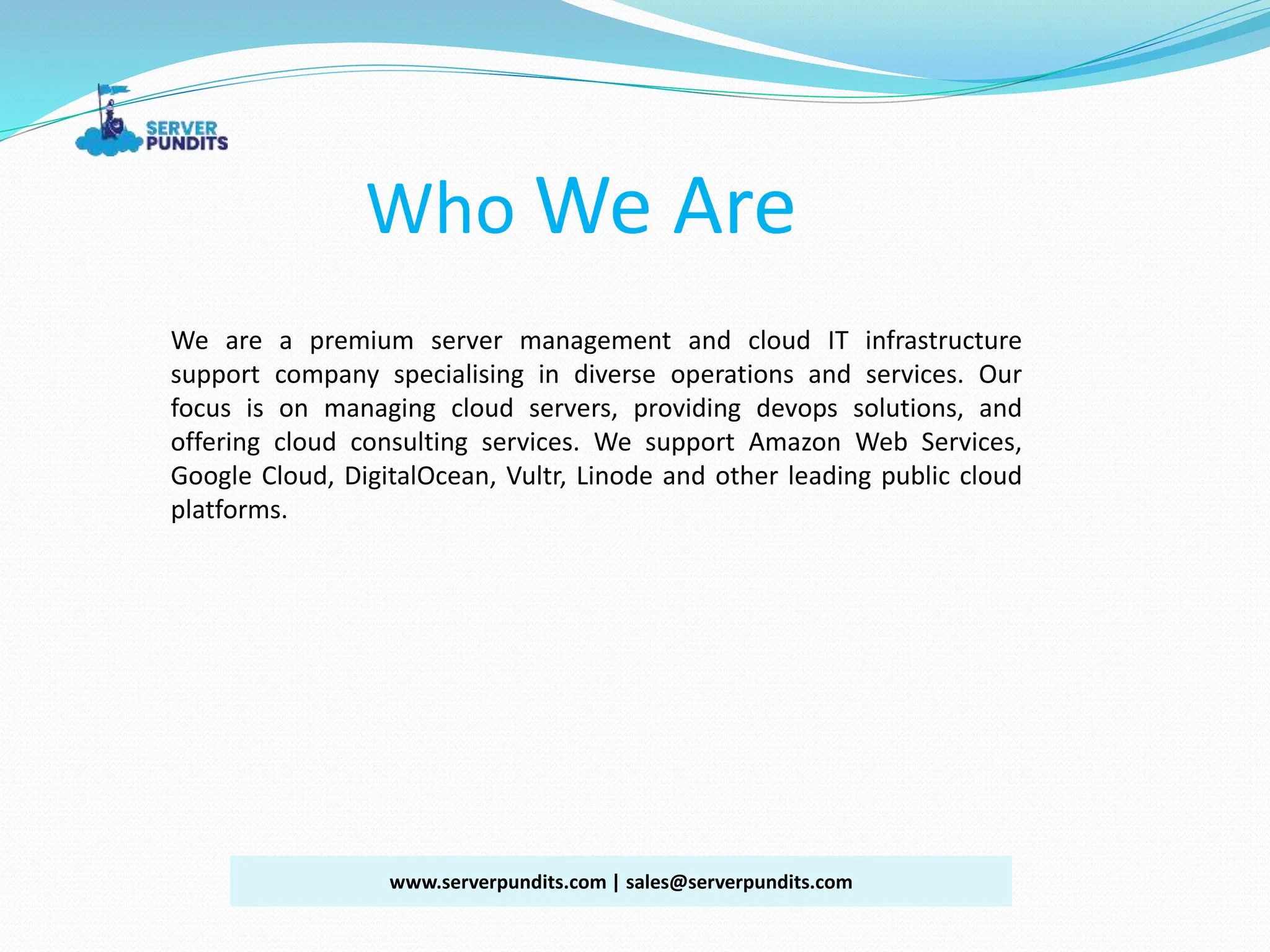 SERVER PUNDITS

Who We Are

We are a premium server management and cloud IT infrastructure support company specialising in diverse operations and services. Our focus is on managing cloud servers, providing devops solutions, and offering cloud consulting services. We support Amazon Web Services, Google Cloud, DigitalOcean, Vultr, Linode and other leading public cloud platforms.

www.serverpundits.com | sales@serverpundits.com